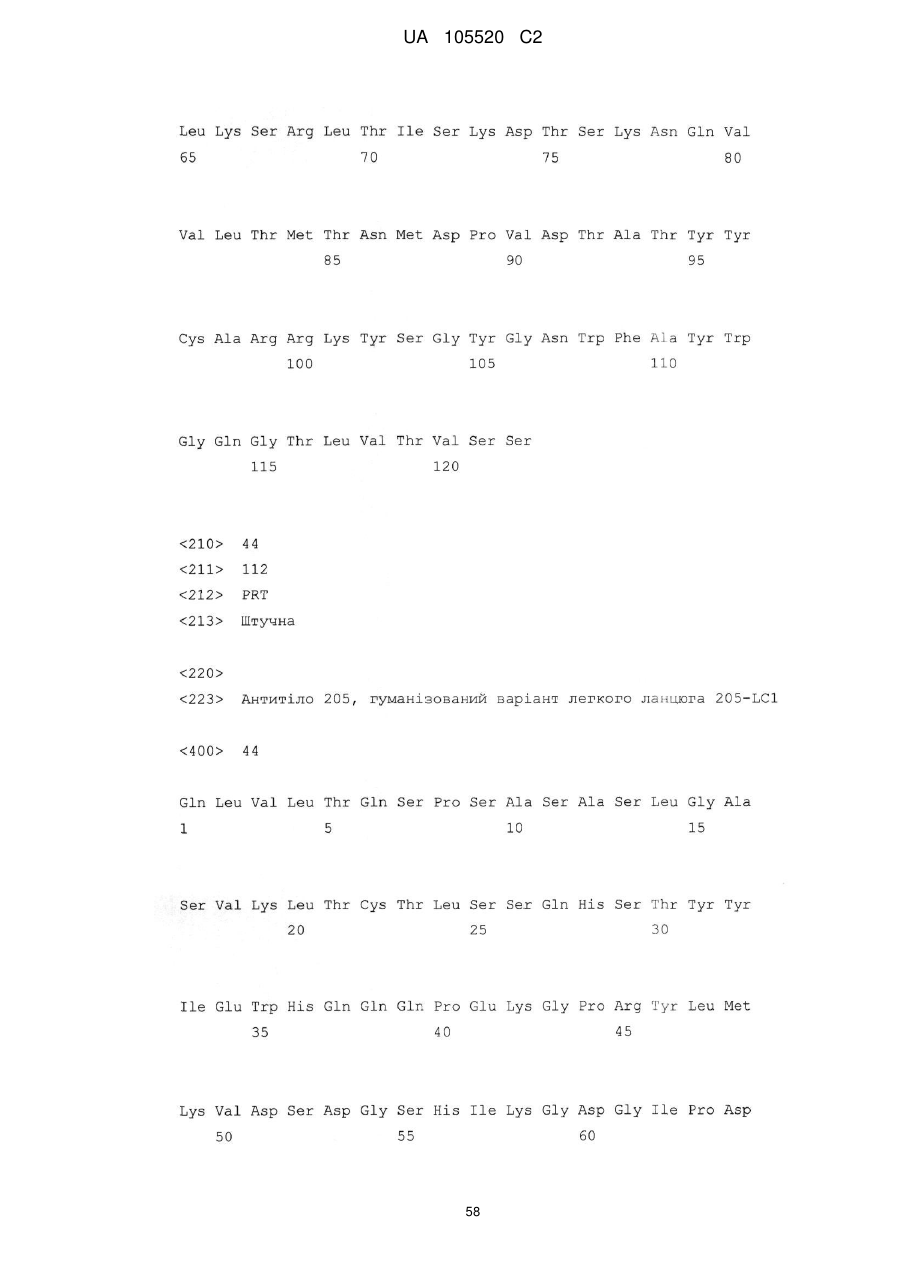 UA 105520 C2

Leu Lys Ser Arg Leu Thr Ile Ser Lys Asp Thr Ser Lys Asn Gln Val
65 70 75 80

Val Leu Thr Met Thr Asn Met Asp Pro Val Asp Thr Ala Thr Tyr Tyr
85 90 95

Cys Ala Arg Arg Lys Tyr Ser Gly Tyr Gly Asn Trp Phe Ala Tyr Trp
100 105 110

Gly Gln Gly Thr Leu Val Thr Val Ser Ser
115 120

<210> 44
<211> 112
<212> PRT
<213> Штучна

<220>
<223> Антитіло 205, гуманізований варіант легкого ланцюга 205-LC1

<400> 44

Gln Leu Val Leu Thr Gln Ser Pro Ser Ala Ser Ala Ser Leu Gly Ala
1 5 10 15

Ser Val Lys Leu Thr Cys Thr Leu Ser Ser Gln His Ser Thr Tyr Tyr
20 25 30

Ile Glu Trp His Gln Gln Gln Pro Glu Lys Gly Pro Arg Tyr Leu Met
35 40 45

Lys Val Asp Ser Asp Gly Ser His Ile Lys Gly Asp Gly Ile Pro Asp
50 55 60

58